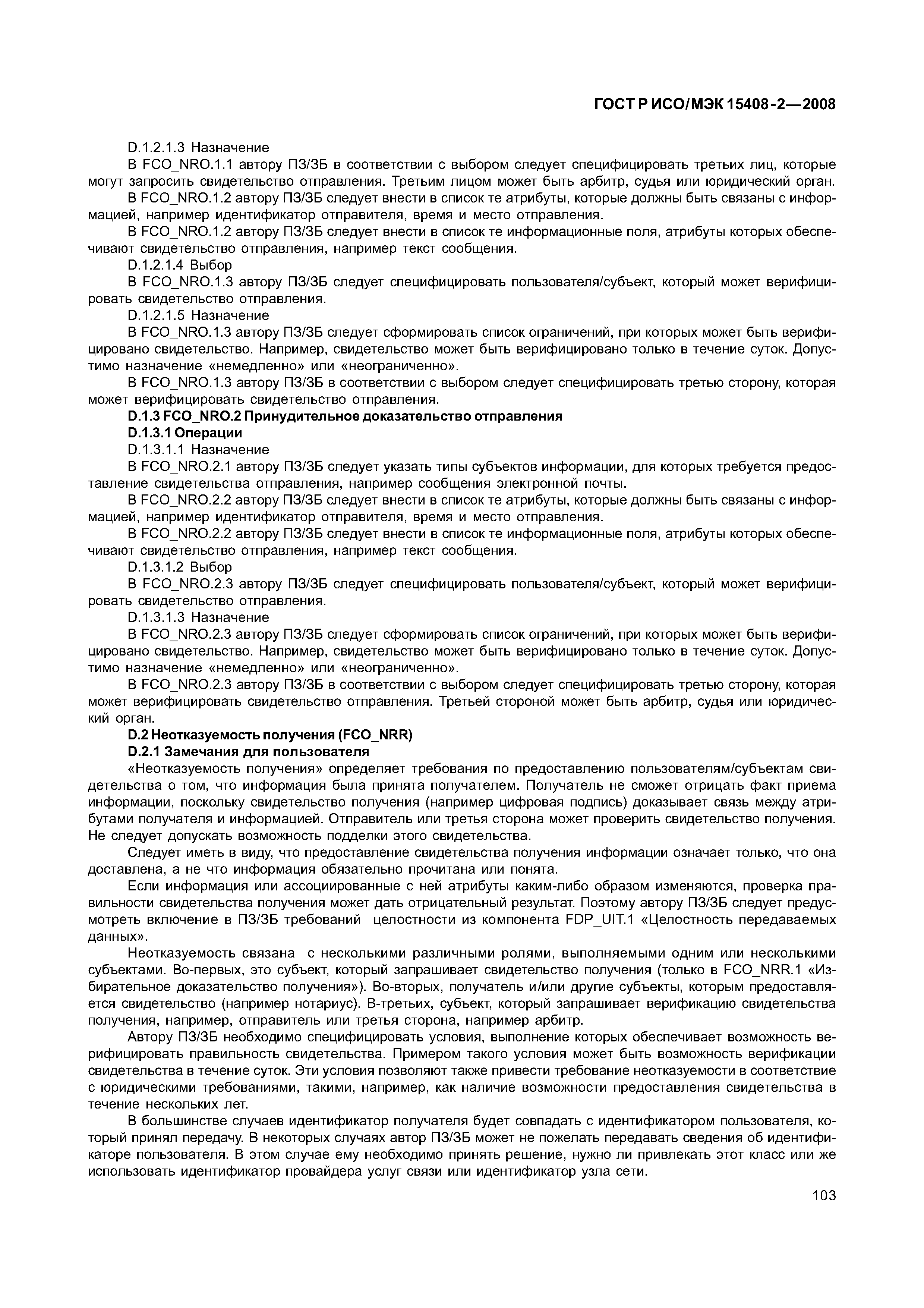 ГОСТ Р ИСО/МЭК 15408-2—2008

D.1.2.1.3 Назначение

В FCO_NRO.1.1 автору ПЗ/ЗБ в соответствии с выбором следует специфицировать третьих лиц, которые могут запросить свидетельство отправления. Третьим лицом может быть арбитр, судья или юридический орган.

В FCO_NRO.1.2 автору ПЗ/ЗБ следует внести в список те атрибуты, которые должны быть связаны с информацией, например идентификатор отправителя, время и место отправления.

В FCO_NRO.1.2 автору ПЗ/ЗБ следует внести в список те информационные поля, атрибуты которых обеспечивают свидетельство отправления, например текст сообщения.

D.1.2.1.4 Выбор

В FCO_NRO.1.3 автору ПЗ/ЗБ следует специфицировать пользователя/субъект, который может верифицировать свидетельство отправления.

D.1.2.1.5 Назначение

В FCO_NRO.1.3 автору ПЗ/ЗБ следует сформировать список ограничений, при которых может быть верифицировано свидетельство. Например, свидетельство может быть верифицировано только в течение суток. Допустимо назначение «немедленно» или «неограниченно».

В FCO_NRO.1.3 автору ПЗ/ЗБ в соответствии с выбором следует специфицировать третью сторону, которая может верифицировать свидетельство отправления.

D.1.3 FCO_NRO.2 Принудительное доказательство отправления

D.1.3.1 Операции

D.1.3.1.1 Назначение

В FCO_NRO.2.1 автору ПЗ/ЗБ следует указать типы субъектов информации, для которых требуется предоставление свидетельства отправления, например сообщения электронной почты.

В FCO_NRO.2.2 автору ПЗ/ЗБ следует внести в список те атрибуты, которые должны быть связаны с информацией, например идентификатор отправителя, время и место отправления.

В FCO_NRO.2.2 автору ПЗ/ЗБ следует внести в список те информационные поля, атрибуты которых обеспечивают свидетельство отправления, например текст сообщения.

D.1.3.1.2 Выбор

В FCO_NRO.2.3 автору ПЗ/ЗБ следует специфицировать пользователя/субъект, который может верифицировать свидетельство отправления.

D.1.3.1.3 Назначение

В FCO_NRO.2.3 автору ПЗ/ЗБ следует сформировать список ограничений, при которых может быть верифицировано свидетельство. Например, свидетельство может быть верифицировано только в течение суток. Допустимо назначение «немедленно» или «неограниченно».

В FCO_NRO.2.3 автору ПЗ/ЗБ в соответствии с выбором следует специфицировать третью сторону, которая может верифицировать свидетельство отправления. Третьей стороной может быть арбитр, судья или юридический орган.

D.2 Неотказуемость получения (FCO_NRR)

D.2.1 Замечания для пользователя

«Неотказуемость получения» определяет требования по предоставлению пользователям/субъектам свидетельства о том, что информация была принята получателем. Получатель не сможет отрицать факт приема информации, поскольку свидетельство получения (например цифровая подпись) доказывает связь между атрибутами получателя и информацией. Отправитель или третья сторона может проверить свидетельство получения. Не следует допускать возможность подделки этого свидетельства.

Следует иметь в виду, что предоставление свидетельства получения информации означает только, что она доставлена, а не что информация обязательно прочитана или понята.

Если информация или ассоциированные с ней атрибуты каким-либо образом изменяются, проверка правильности свидетельства получения может дать отрицательный результат. Поэтому автору ПЗ/ЗБ следует предусмотреть включение в ПЗ/ЗБ требований целостности из компонента FDP_UIT.1 «Целостность передаваемых данных».

Неотказуемость связана с несколькими различными ролями, выполняемыми одним или несколькими субъектами. Во-первых, это субъект, который запрашивает свидетельство получения (только в FCO_NRR.1 «Избирательное доказательство получения»). Во-вторых, получатель и/или другие субъекты, которым предоставляется свидетельство (например нотариус). В-третьих, субъект, который запрашивает верификацию свидетельства получения, например, отправитель или третья сторона, например арбитр.

Автору ПЗ/ЗБ необходимо специфицировать условия, выполнение которых обеспечивает возможность верифицировать правильность свидетельства. Примером такого условия может быть возможность верификации свидетельства в течение суток. Эти условия позволяют также привести требование неотказуемости в соответствие с юридическими требованиями, такими, например, как наличие возможности предоставления свидетельства в течение нескольких лет.

В большинстве случаев идентификатор получателя будет совпадать с идентификатором пользователя, который принял передачу. В некоторых случаях автор ПЗ/ЗБ может не пожелать передавать сведения об идентификаторе пользователя. В этом случае ему необходимо принять решение, нужно ли привлекать этот класс или же использовать идентификатор провайдера услуг связи или идентификатор узла сети.

103